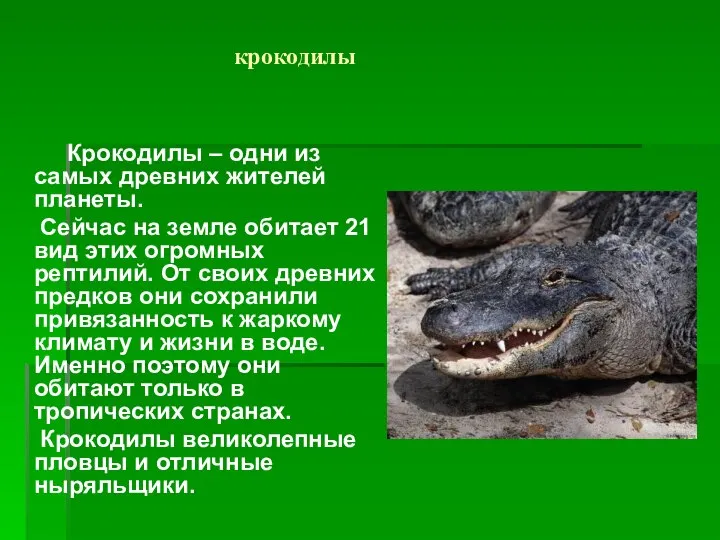 крокодилы

Крокодилы – одни из самых древних жителей планеты.

Сейчас на земле обитает 21 вид этих огромных рептилий. От своих древних предков они сохранили привязанность к жаркому климату и жизни в воде. Именно поэтому они обитают только в тропических странах.

Крокодилы великолепные пловцы и отличные ныряльщики.